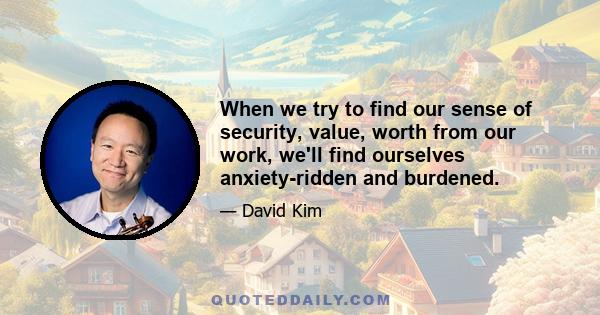 When we try to find our sense of security, value, worth from our work, we'll find ourselves anxiety-ridden and burdened.

— David Kim

QUOTEDDAILY.COM